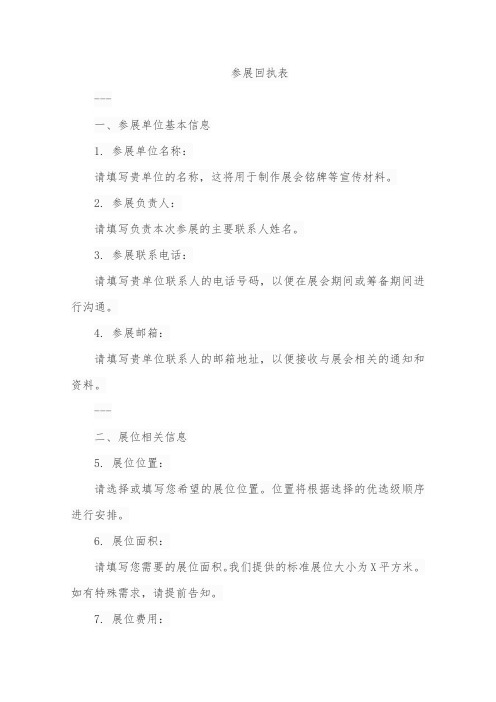 参展回执表

---

一、参展单位基本信息

1. 参展单位名称：

请填写贵单位的名称，这将用于制作展会铭牌等宣传材料。

2. 参展负责人：

请填写负责本次参展的主要联系人姓名。

3. 参展联系电话：

请填写贵单位联系人的电话号码，以便在展会期间或筹备期间进行沟通。

4. 参展邮箱：

请填写贵单位联系人的邮箱地址，以便接收与展会相关的通知和资料。

---

二、展位相关信息

5. 展位位置：

请选择或填写您希望的展位位置。位置将根据选择的优选级顺序进行安排。

6. 展位面积：

请填写您需要的展位面积。我们提供的标准展位大小为X平方米。如有特殊需求，请提前告知。

7. 展位费用：